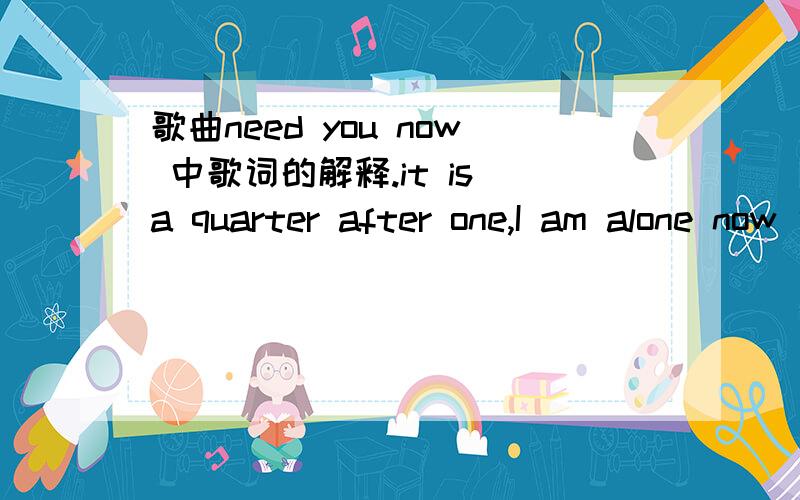 歌曲need you now 中歌词的解释.it is a quarter after one,I am alone now